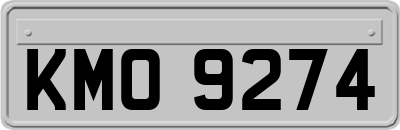 KMO 9274